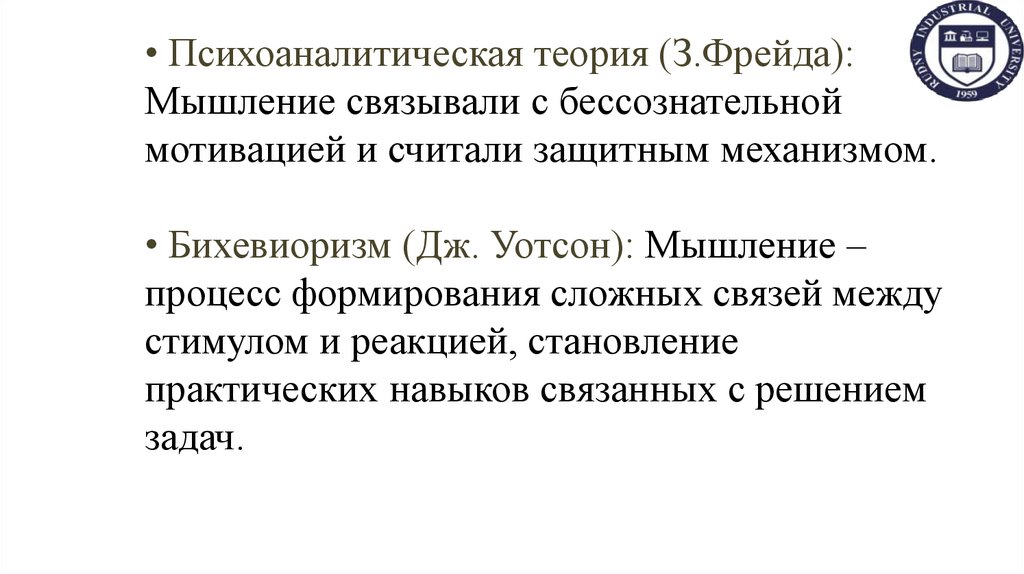 RUDNY INDUSTRIAL UNIVERSITY
1959

• Психоаналитическая теория (З.Фрейда): Мышление связывали с бессознательной мотивацией и считали защитным механизмом.

• Бихевиоризм (Дж. Уотсон): Мышление – процесс формирования сложных связей между стимулом и реакцией, становление практических навыков связанных с решением задач.